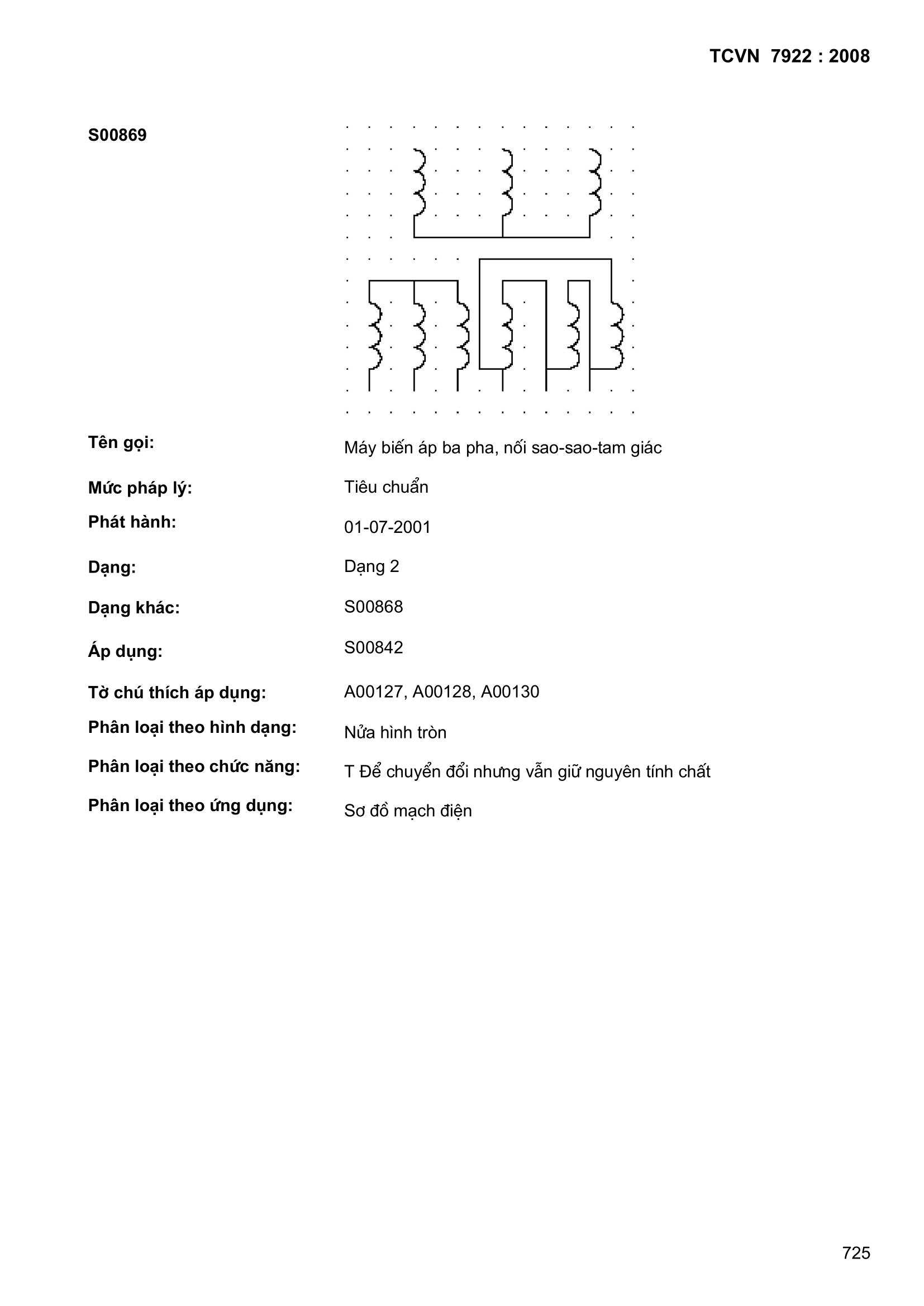 TCVN 7922 : 2008

S00869

Tên gọi: Máy biến áp ba pha, nối sao-sao-tam giác

Mức pháp lý: Tiêu chuẩn

Phát hành: 01-07-2001

Dạng: Dạng 2

Dạng khác: S00868

Áp dụng: S00842

Tờ chú thích áp dụng: A00127, A00128, A00130

Phân loại theo hình dạng: Nửa hình tròn

Phân loại theo chức năng: T Để chuyển đổi nhưng vẫn giữ nguyên tính chất

Phân loại theo ứng dụng: Sơ đồ mạch điện

725